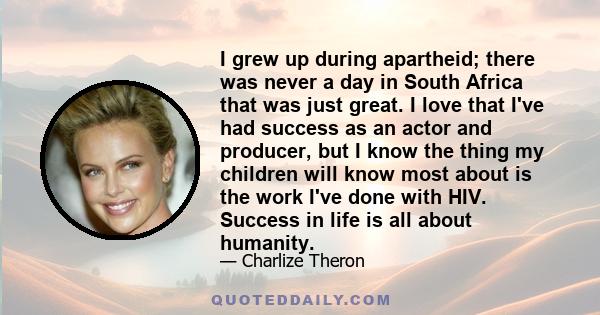 I grew up during apartheid; there was never a day in South Africa that was just great. I love that I've had success as an actor and producer, but I know the thing my children will know most about is the work I've done with HIV. Success in life is all about humanity.

— Charlize Theron

QUOTEDDAILY.COM